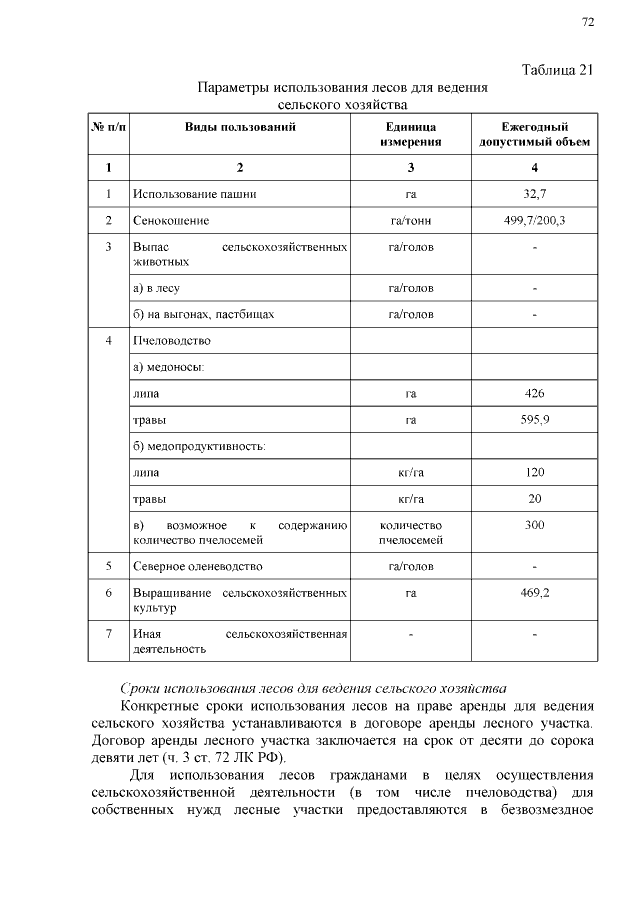 72

Таблица 21

Параметры использования лесов для ведения сельского хозяйства

| № п/п | Виды пользований | Единица измерения | Ежегодный допустимый объем |
|---|---|---|---|
| 1 | 2 | 3 | 4 |
| 1 | Использование пашни | га | 32,7 |
| 2 | Сенокошение | га/тонн | 499,7/200,3 |
| 3 | Выпас сельскохозяйственных животных | га/голов | - |
|  | а) в лесу | га/голов | - |
|  | б) на выгонах, пастбищах | га/голов | - |
| 4 | Пчеловодство |  |  |
|  | а) медоносы: |  |  |
|  | липа | га | 426 |
|  | травы | га | 595,9 |
|  | б) медопродуктивность: |  |  |
|  | липа | кг/га | 120 |
|  | травы | кг/га | 20 |
|  | в) возможное к содержанию количество пчелосемей | количество пчелосемей | 300 |
| 5 | Северное оленеводство | га/голов | - |
| 6 | Выращивание сельскохозяйственных культур | га | 469,2 |
| 7 | Иная сельскохозяйственная деятельность | - | - |

Сроки использования лесов для ведения сельского хозяйства

Конкретные сроки использования лесов на праве аренды для ведения сельского хозяйства устанавливаются в договоре аренды лесного участка. Договор аренды лесного участка заключается на срок от десяти до сорока девяти лет (ч. 3 ст. 72 ЛК РФ).

Для использования лесов гражданами в целях осуществления сельскохозяйственной деятельности (в том числе пчеловодства) для собственных нужд лесные участки предоставляются в безвозмездное